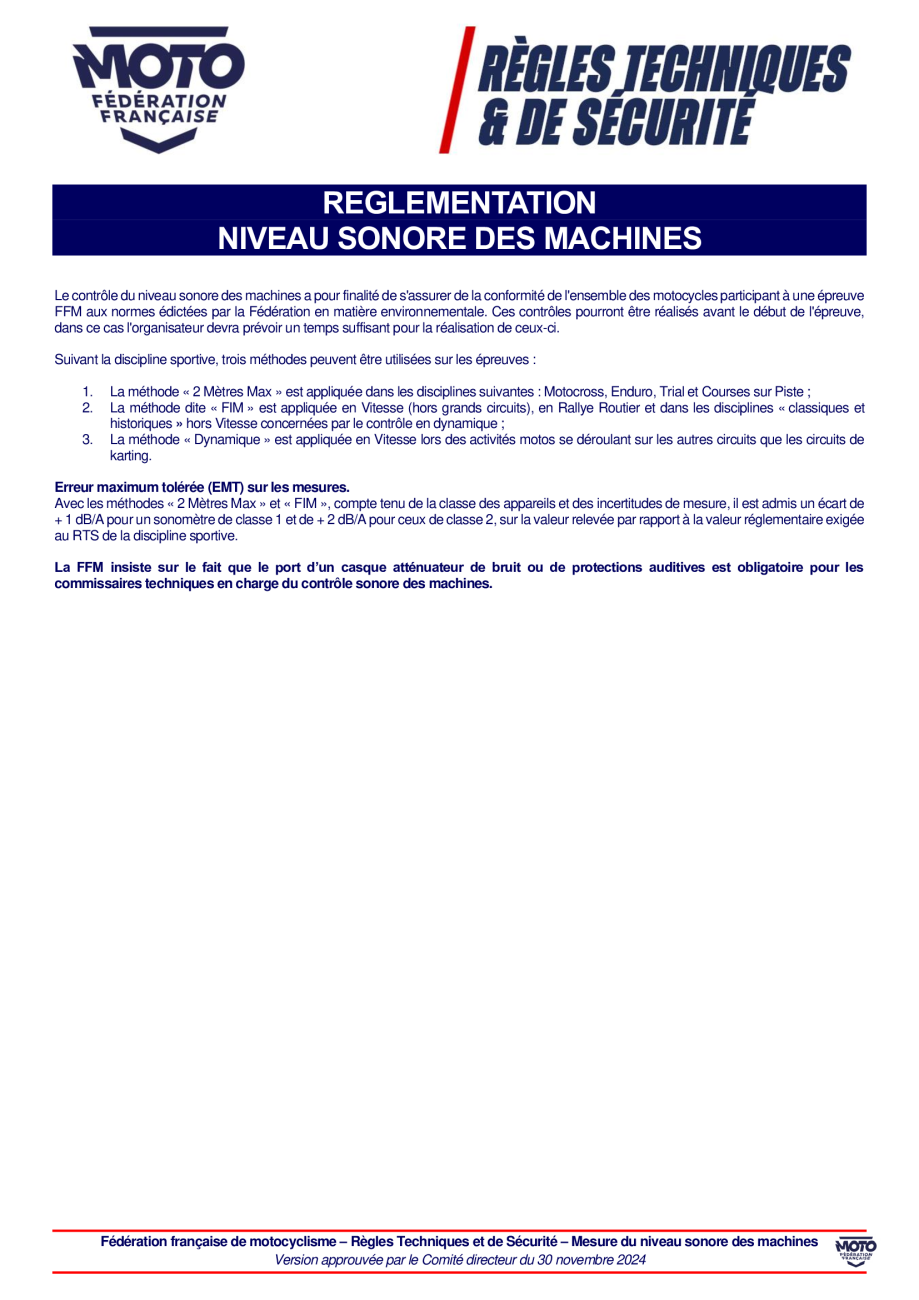 MOTO
FÉDÉRATION FRANÇAISE

RÈGLES TECHNIQUES & DE SÉCURITÉ

REGLEMENTATION
NIVEAU SONORE DES MACHINES

Le contrôle du niveau sonore des machines a pour finalité de s'assurer de la conformité de l'ensemble des motocycles participant à une épreuve FFM aux normes édictées par la Fédération en matière environnementale. Ces contrôles pourront être réalisés avant le début de l'épreuve, dans ce cas l'organisateur devra prévoir un temps suffisant pour la réalisation de ceux-ci.

Suivant la discipline sportive, trois méthodes peuvent être utilisées sur les épreuves :

1. La méthode « 2 Mètres Max » est appliquée dans les disciplines suivantes : Motocross, Enduro, Trial et Courses sur Piste ;
2. La méthode dite « FIM » est appliquée en Vitesse (hors grands circuits), en Rallye Routier et dans les disciplines « classiques et historiques » hors Vitesse concernées par le contrôle en dynamique ;
3. La méthode « Dynamique » est appliquée en Vitesse lors des activités motos se déroulant sur les autres circuits que les circuits de karting.

Erreur maximum tolérée (EMT) sur les mesures.
Avec les méthodes « 2 Mètres Max » et « FIM », compte tenu de la classe des appareils et des incertitudes de mesure, il est admis un écart de + 1 dB/A pour un sonomètre de classe 1 et de + 2 dB/A pour ceux de classe 2, sur la valeur relevée par rapport à la valeur réglementaire exigée au RTS de la discipline sportive.

La FFM insiste sur le fait que le port d'un casque atténuateur de bruit ou de protections auditives est obligatoire pour les commissaires techniques en charge du contrôle sonore des machines.

Fédération française de motocyclisme – Règles Techniques et de Sécurité – Mesure du niveau sonore des machines
Version approuvée par le Comité directeur du 30 novembre 2024

MOTO
FÉDÉRATION FRANÇAISE